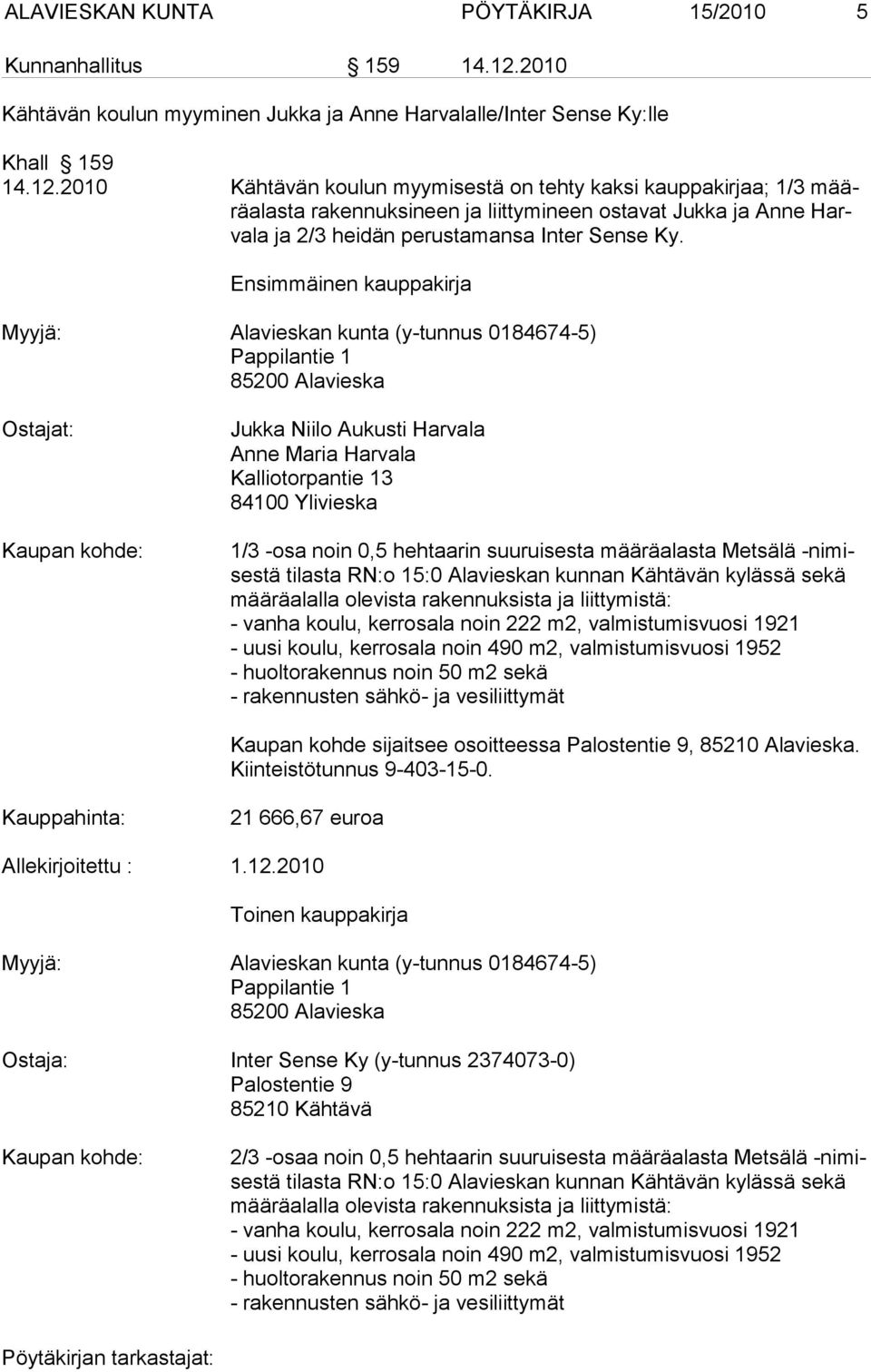 ALAVIESKAN KUNTA PÖYTÄKIRJA 15/2010 5

Kunnanhallitus § 159 14.12.2010

Kähtävän koulun myyminen Jukka ja Anne Harvalalle/Inter Sense Ky:lle

Khall § 159
14.12.2010 Kähtävän koulun myymisestä on tehty kaksi kauppakirjaa; 1/3 määräalasta rakennuksineen ja liittymineen ostavat Jukka ja Anne Harvala ja 2/3 heidän perustamansa Inter Sense Ky.

Ensimmäinen kauppakirja

Myyjä: Alavieskan kunta (y-tunnus 0184674-5)
Pappilantie 1
85200 Alavieska

Ostajat: Jukka Niilo Aukusti Harvala
Anne Maria Harvala
Kalliotorpantie 13
84100 Ylivieska

Kaupan kohde: 1/3 -osa noin 0,5 hehtaarin suuruisesta määräalasta Metsälä -nimisestä tilasta RN:o 15:0 Alavieskan kunnan Kähtävän kylässä sekä määräalalla olevista rakennuksista ja liittymistä:
- vanha koulu, kerrosala noin 222 m2, valmistumisvuosi 1921
- uusi koulu, kerrosala noin 490 m2, valmistumisvuosi 1952
- huoltorakennus noin 50 m2 sekä
- rakennusten sähkö- ja vesiliittymät

Kaupan kohde sijaitsee osoitteessa Palostentie 9, 85210 Alavieska. Kiinteistötunnus 9-403-15-0.

Kauppahinta: 21 666,67 euroa

Allekirjoitettu : 1.12.2010

Toinen kauppakirja

Myyjä: Alavieskan kunta (y-tunnus 0184674-5)
Pappilantie 1
85200 Alavieska

Ostaja: Inter Sense Ky (y-tunnus 2374073-0)
Palostentie 9
85210 Kähtävä

Kaupan kohde: 2/3 -osaa noin 0,5 hehtaarin suuruisesta määräalasta Metsälä -nimisestä tilasta RN:o 15:0 Alavieskan kunnan Kähtävän kylässä sekä määräalalla olevista rakennuksista ja liittymistä:
- vanha koulu, kerrosala noin 222 m2, valmistumisvuosi 1921
- uusi koulu, kerrosala noin 490 m2, valmistumisvuosi 1952
- huoltorakennus noin 50 m2 sekä
- rakennusten sähkö- ja vesiliittymät

Pöytäkirjan tarkastajat: